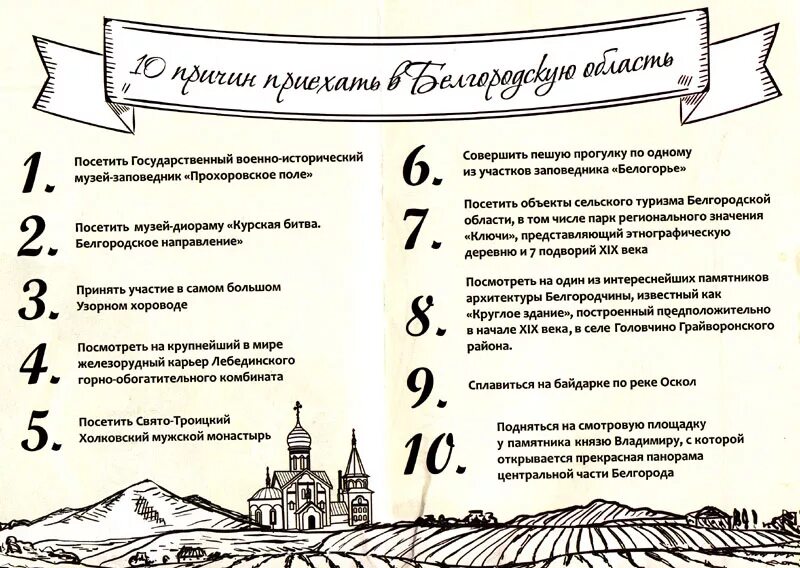 10 причин приехать в Белгородскую область

1. Посетить Государственный военно-исторический музей-заповедник «Прохоровское поле»

2. Посетить музей-диораму «Курская битва. Белгородское направление»

3. Принять участие в самом большом Узорном хороводе

4. Посмотреть на крупнейший в мире железорудный карьер Лебединского горно-обогатительного комбината

5. Посетить Свято-Троицкий Холковский мужской монастырь

6. Совершить пешую прогулку по одному из участков заповедника «Белогорье»

7. Посетить объекты сельского туризма Белгородской области, в том числе парк регионального значения «Ключи», представляющий этнографическую деревню и 7 подворий XIX века

8. Посмотреть на один из интереснейших памятников архитектуры Белгородчины, известный как «Круглое здание», построенный предположительно в начале XIX века, в селе Головчино Грайворонского района.

9. Сплавиться на байдарке по реке Оскол

10. Подняться на смотровую площадку у памятника князю Владимиру, с которой открывается прекрасная панорама центральной части Белгорода